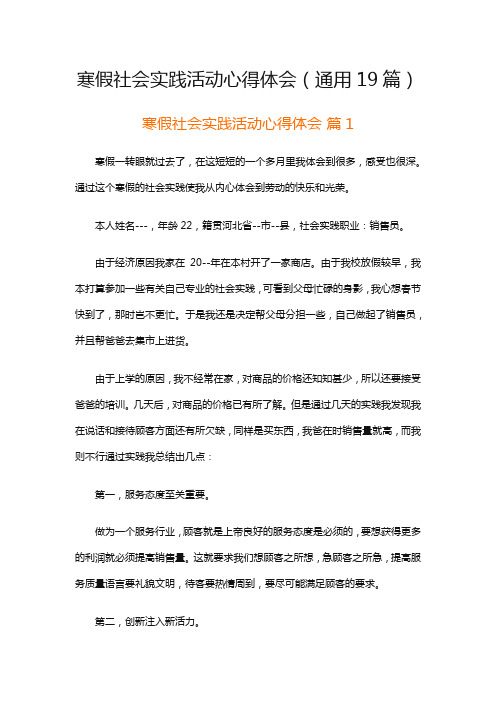 寒假社会实践活动心得体会（通用19篇）

寒假社会实践活动心得体会 篇1

寒假一转眼就过去了，在这短短的一个多月里我体会到很多，感受也很深。通过这个寒假的社会实践使我从内心体会到劳动的快乐和光荣。

本人姓名---，年龄22，籍贯河北省--市--县，社会实践职业：销售员。

由于经济原因我家在 20--年在本村开了一家商店。由于我校放假较早，我本打算参加一些有关自己专业的社会实践，可看到父母忙碌的身影，我心想春节快到了，那时岂不更忙。于是我还是决定帮父母分担一些，自己做起了销售员，并且帮爸爸去集市上进货。

由于上学的原因，我不经常在家，对商品的价格还知知甚少，所以还要接受爸爸的培训。几天后，对商品的价格已有所了解。但是通过几天的实践我发现我在说话和接待顾客方面还有所欠缺，同样是买东西，我爸在时销售量就高，而我则不行通过实践我总结出几点：

第一，服务态度至关重要。

做为一个服务行业，顾客就是上帝良好的服务态度是必须的，要想获得更多的利润就必须提高销售量。这就要求我们想顾客之所想，急顾客之所急，提高服务质量语言要礼貌文明，待客要热情周到，要尽可能满足顾客的要求。

第二，创新注入新活力。